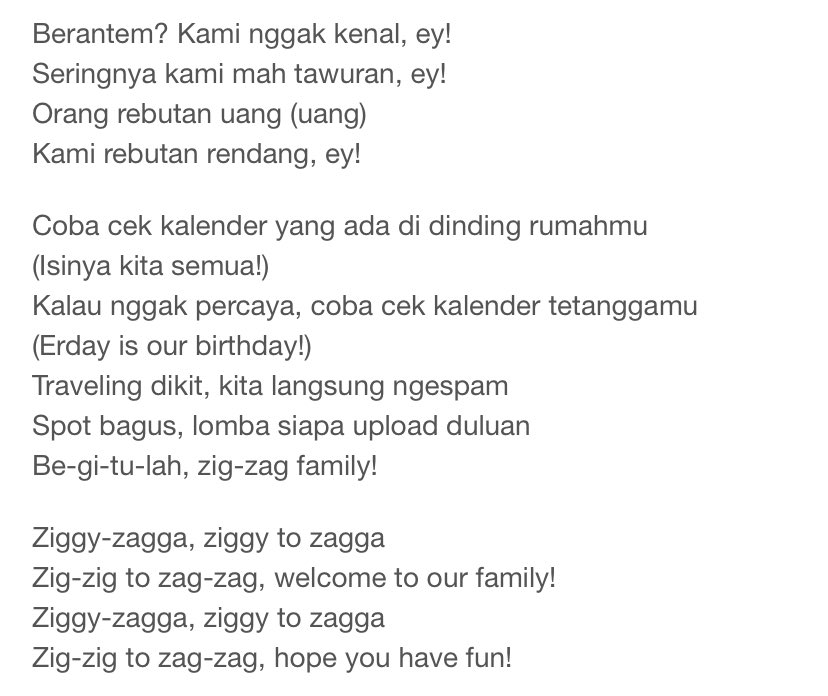 Berantem? Kami nggak kenal, ey!
Seringnya kami mah tawuran, ey!
Orang rebutan uang (uang)
Kami rebutan rendang, ey!

Coba cek kalender yang ada di dinding rumahmu
(Isinya kita semua!)
Kalau nggak percaya, coba cek kalender tetanggamu
(Erday is our birthday!)
Traveling dikit, kita langsung ngespam
Spot bagus, lomba siapa upload duluan
Be-gi-tu-lah, zig-zag family!

Ziggy-zagga, ziggy to zagga
Zig-zig to zag-zag, welcome to our family!
Ziggy-zagga, ziggy to zagga
Zig-zig to zag-zag, hope you have fun!